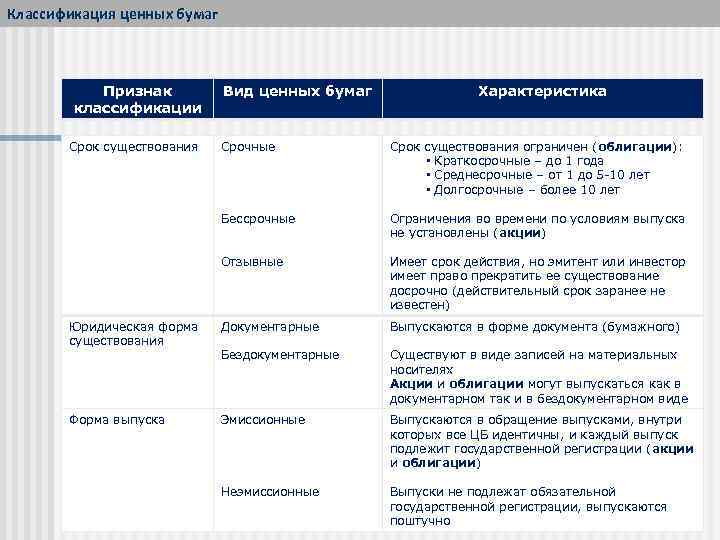 Классификация ценных бумаг

| Признак классификации | Вид ценных бумаг | Характеристика |
|---|---|---|
| Срок существования | Срочные | Срок существования ограничен (облигации): ▪ Краткосрочные – до 1 года ▪ Среднесрочные – от 1 до 5-10 лет ▪ Долгосрочные – более 10 лет |
| | Бессрочные | Ограничения во времени по условиям выпуска не установлены (акции) |
| | Отзывные | Имеет срок действия, но эмитент или инвестор имеет право прекратить ее существование досрочно (действительный срок заранее не известен) |
| Юридическая форма существования | Документарные | Выпускаются в форме документа (бумажного) |
| | Бездокументарные | Существуют в виде записей на материальных носителях Акции и облигации могут выпускаться как в документарном так и в бездокументарном виде |
| Форма выпуска | Эмиссионные | Выпускаются в обращение выпусками, внутри которых все ЦБ идентичны, и каждый выпуск подлежит государственной регистрации (акции и облигации) |
| | Неэмиссионные | Выпуски не подлежат обязательной государственной регистрации, выпускаются поштучно |